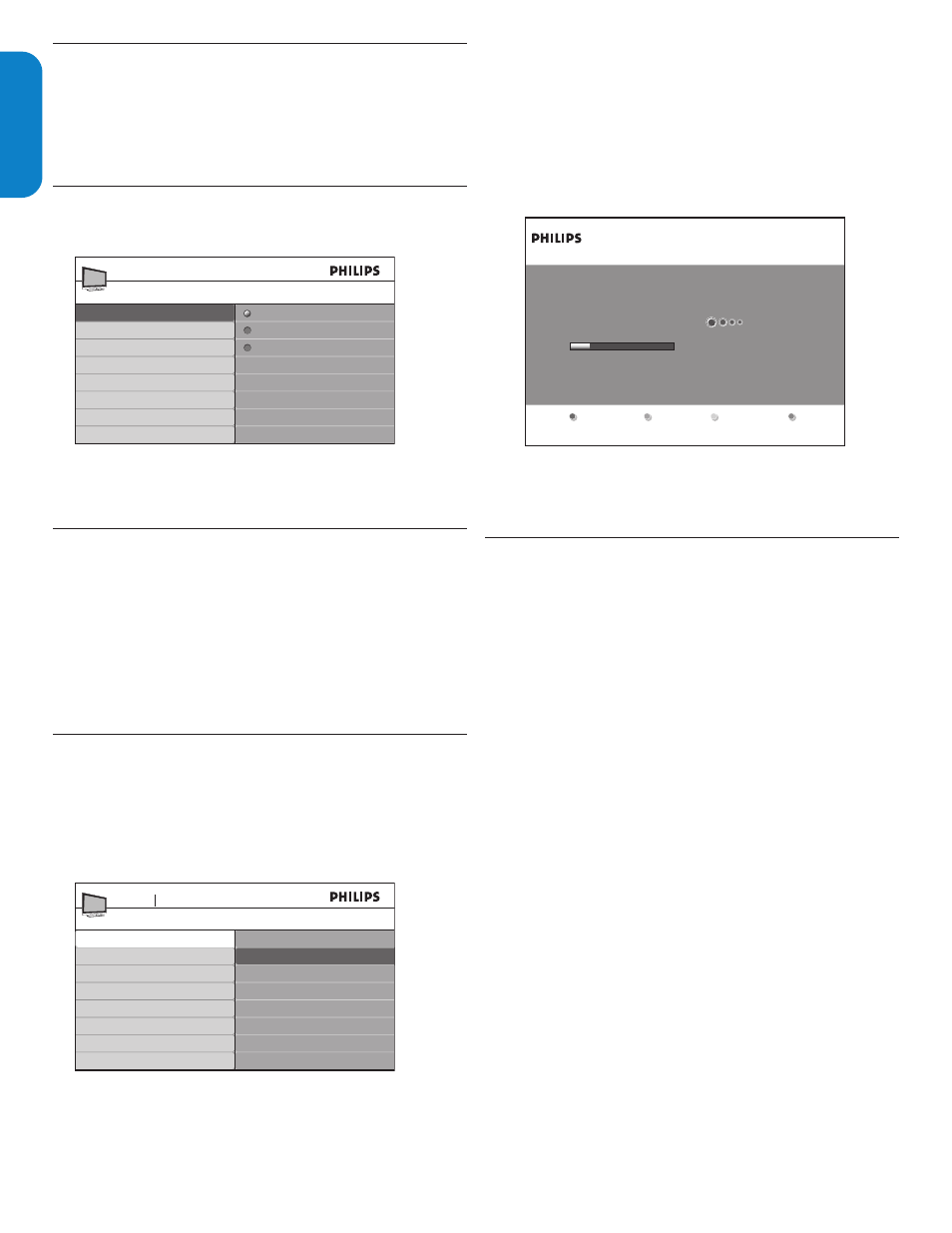 PHILIPS

PHILIPS

PHILIPS